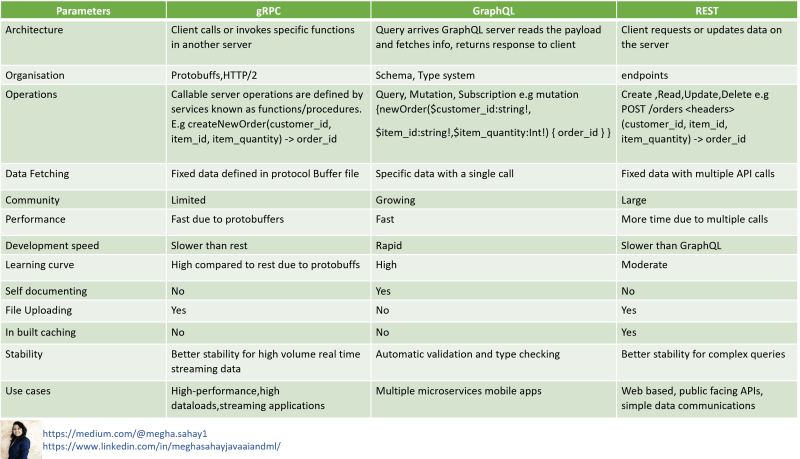 | Parameters | gRPC | GraphQL | REST |
|---|---|---|---|
| Architecture | Client calls or invokes specific functions in another server | Query arrives GraphQL server reads the payload and fetches info, returns response to client | Client requests or updates data on the server |
| Organisation | Protobuffs,HTTP/2 | Schema, Type system | endpoints |
| Operations | Callable server operations are defined by services known as functions/procedures. E.g createNewOrder(customer_id, item_id, item_quantity) -> order_id | Query, Mutation, Subscription e.g mutation {newOrder($customer_id:string!, $item_id:string!,$item_quantity:Int!) { order_id } } | Create ,Read,Update,Delete e.g POST /orders <headers> (customer_id, item_id, item_quantity) -> order_id |
| Data Fetching | Fixed data defined in protocol Buffer file | Specific data with a single call | Fixed data with multiple API calls |
| Community | Limited | Growing | Large |
| Performance | Fast due to protobuffers | Fast | More time due to multiple calls |
| Development speed | Slower than rest | Rapid | Slower than GraphQL |
| Learning curve | High compared to rest due to protobuffs | High | Moderate |
| Self documenting | No | Yes | No |
| File Uploading | Yes | No | Yes |
| In built caching | No | No | Yes |
| Stability | Better stability for high volume real time streaming data | Automatic validation and type checking | Better stability for complex queries |
| Use cases | High-performance,high dataloads,streaming applications | Multiple microservices mobile apps | Web based, public facing APIs, simple data communications |

https://medium.com/@megha.sahay1
https://www.linkedin.com/in/meghasahayjavaaiandml/